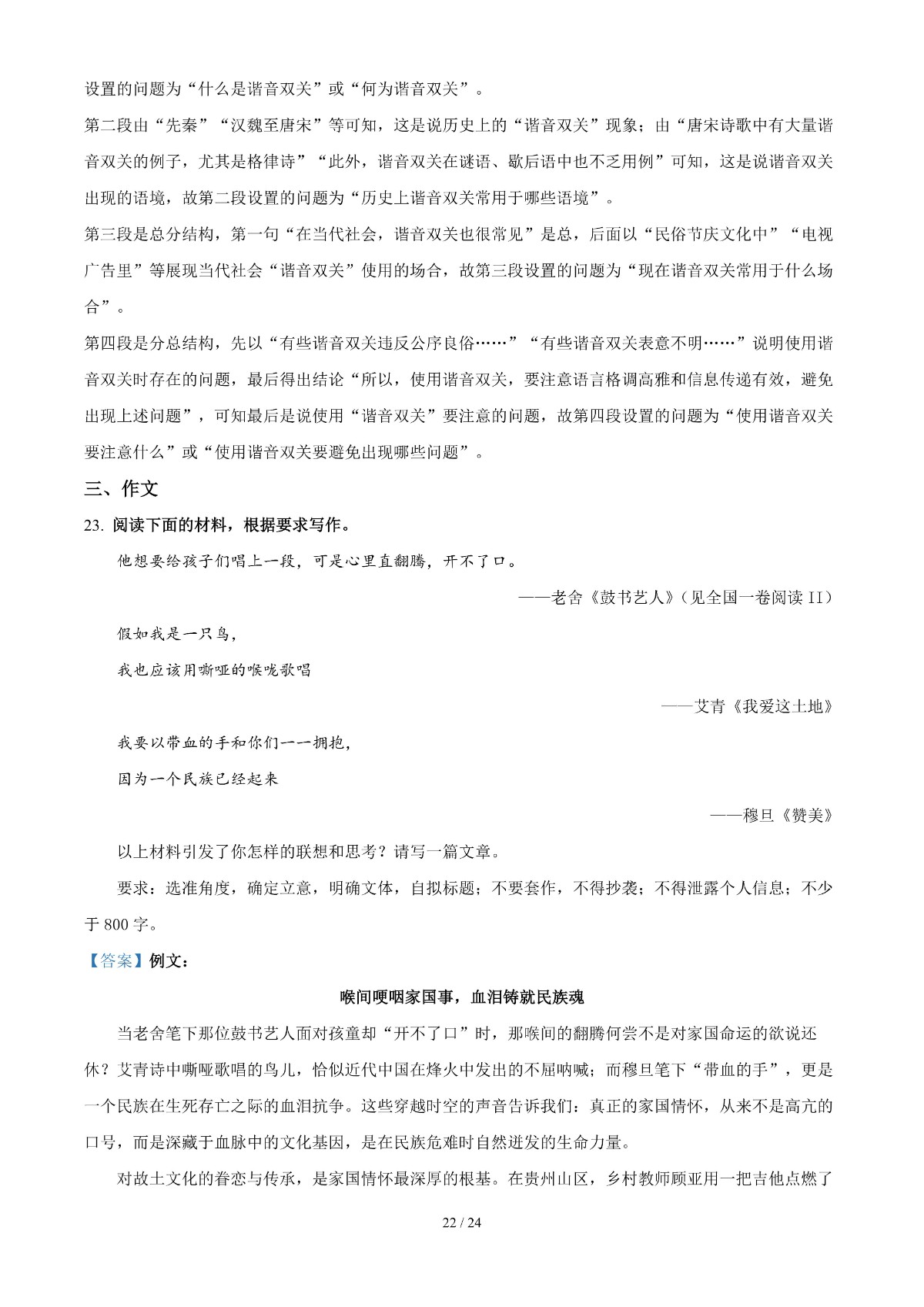 设置的问题为“什么是谐音双关”或“何为谐音双关”。

第二段由“先秦”“汉魏至唐宋”等可知，这是说历史上的“谐音双关”现象；由“唐宋诗歌中有大量谐音双关的例子，尤其是格律诗”“此外，谐音双关在谜语、歇后语中也不乏用例”可知，这是说谐音双关出现的语境，故第二段设置的问题为“历史上谐音双关常用于哪些语境”。

第三段是总分结构，第一句“在当代社会，谐音双关也很常见”是总，后面以“民俗节庆文化中”“电视广告里”等展现当代社会“谐音双关”使用的场合，故第三段设置的问题为“现在谐音双关常用于什么场合”。

第四段是分总结构，先以“有些谐音双关违反公序良俗……”“有些谐音双关表意不明……”说明使用谐音双关时存在的问题，最后得出结论“所以，使用谐音双关，要注意语言格调高雅和信息传递有效，避免出现上述问题”，可知最后是说使用“谐音双关”要注意的问题，故第四段设置的问题为“使用谐音双关要注意什么”或“使用谐音双关要避免出现哪些问题”。

三、作文

23. 阅读下面的材料，根据要求写作。

他想要给孩子们唱上一段，可是心里直翻腾，开不了口。

——老舍《鼓书艺人》（见全国一卷阅读 II）

假如我是一只鸟，

我也应该用嘶哑的喉咙歌唱

——艾青《我爱这土地》

我要以带血的手和你们一一拥抱，

因为一个民族已经起来

——穆旦《赞美》

以上材料引发了你怎样的联想和思考？请写一篇文章。

要求：选准角度，确定立意，明确文体，自拟标题；不要套作，不得抄袭；不得泄露个人信息；不少于 800 字。

【答案】例文：

喉间哽咽家国事，血泪铸就民族魂

当老舍笔下那位鼓书艺人面对孩童却“开不了口”时，那喉间的翻腾何尝不是对家国命运的欲说还休？艾青诗中嘶哑歌唱的鸟儿，恰似近代中国在烽火中发出的不屈呐喊；而穆旦笔下“带血的手”，更是一个民族在生死存亡之际的血泪抗争。这些穿越时空的声音告诉我们：真正的家国情怀，从来不是高亢的口号，而是深藏于血脉中的文化基因，是在民族危难时自然迸发的生命力量。

对故土文化的眷恋与传承，是家国情怀最深厚的根基。在贵州山区，乡村教师顾亚用一把吉他点燃了

22 / 24